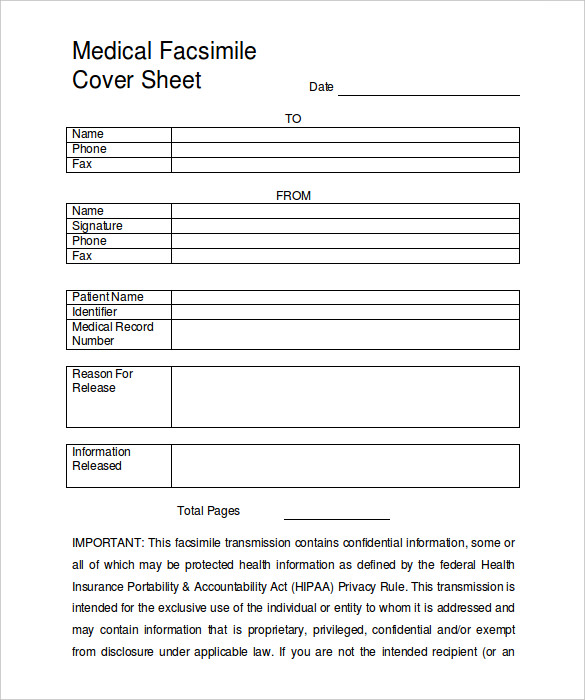 Medical Facsimile Cover Sheet

Date

TO

| Name | |
|---|---|
| Phone | |
| Fax | |

FROM

| Name | |
|---|---|
| Signature | |
| Phone | |
| Fax | |

| Patient Name | |
|---|---|
| Identifier | |
| Medical Record Number | |

| Reason For Release | |
|---|---|

| Information Released | |
|---|---|

Total Pages

IMPORTANT: This facsimile transmission contains confidential information, some or all of which may be protected health information as defined by the federal Health Insurance Portability & Accountability Act (HIPAA) Privacy Rule. This transmission is intended for the exclusive use of the individual or entity to whom it is addressed and may contain information that is proprietary, privileged, confidential and/or exempt from disclosure under applicable law. If you are not the intended recipient (or an